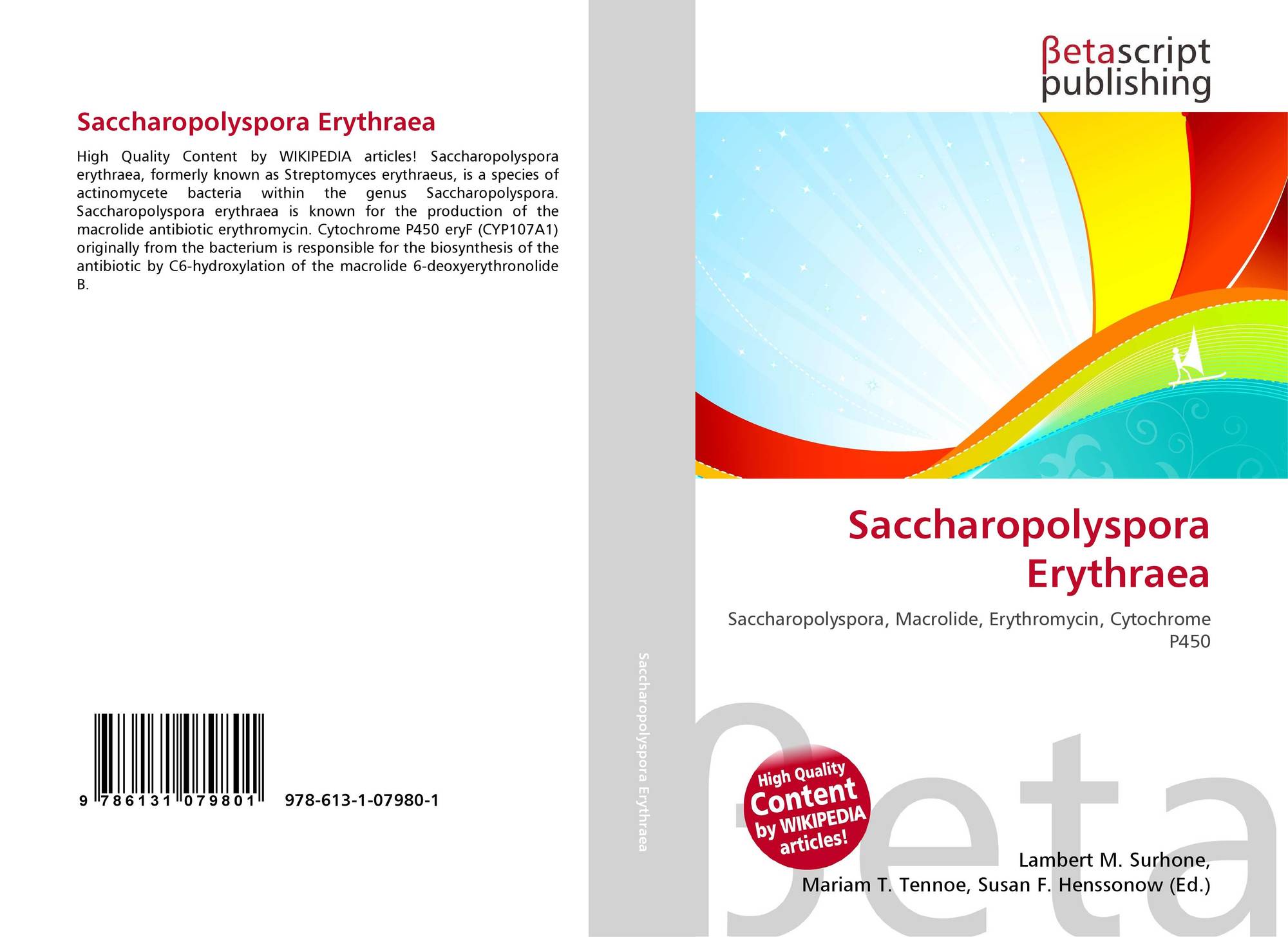 Saccharopolyspora Erythraea

High Quality Content by WIKIPEDIA articles! Saccharopolyspora erythraea, formerly known as Streptomyces erythraeus, is a species of actinomycete bacteria within the genus Saccharopolyspora. Saccharopolyspora erythraea is known for the production of the macrolide antibiotic erythromycin. Cytochrome P450 eryF (CYP107A1) originally from the bacterium is responsible for the biosynthesis of the antibiotic by C6-hydroxylation of the macrolide 6-deoxyerythronolide B.

9 786131 079801

978-613-1-07980-1

Saccharopolyspora Erythraea

βetascript
publishing

Saccharopolyspora
Erythraea

Saccharopolyspora, Macrolide, Erythromycin, Cytochrome P450

High Quality
Content
by WIKIPEDIA
articles!

Lambert M. Surhone,
Mariam T. Tennoe, Susan F. Henssonow (Ed.)

βeta